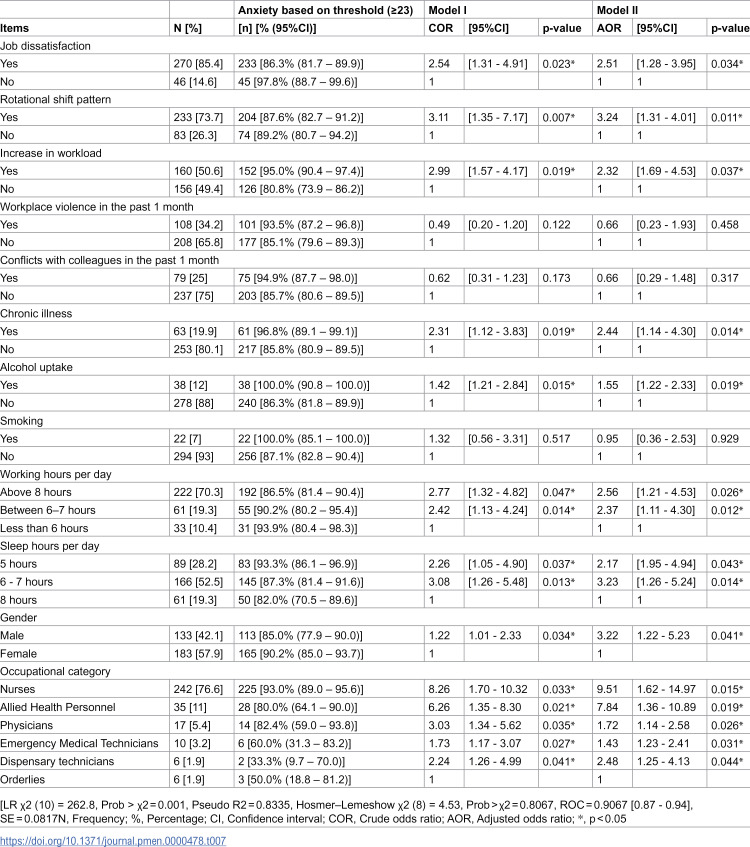 |  |  | Anxiety based on threshold (≥23) | Model I |  |  | Model II |  |  |
|---|---|---|---|---|---|---|---|---|
| Items | N [%] | [n] [% (95%CI)] | COR | [95%CI] | p-value | AOR | [95%CI] | p-value |
| Job dissatisfaction |  |  |  |  |  |  |  |  |
| Yes | 270 [85.4] | 233 [86.3% (81.7 – 89.9)] | 2.54 | [1.31 - 4.91] | 0.023* | 2.51 | [1.28 - 3.95] | 0.034* |
| No | 46 [14.6] | 45 [97.8% (88.7 – 99.6)] | 1 |  |  | 1 | 1 |  |
| Rotational shift pattern |  |  |  |  |  |  |  |  |
| Yes | 233 [73.7] | 204 [87.6% (82.7 – 91.2)] | 3.11 | [1.35 - 7.17] | 0.007* | 3.24 | [1.31 - 4.01] | 0.011* |
| No | 83 [26.3] | 74 [89.2% (80.7 – 94.2)] | 1 |  |  | 1 | 1 |  |
| Increase in workload |  |  |  |  |  |  |  |  |
| Yes | 160 [50.6] | 152 [95.0% (90.4 – 97.4)] | 2.99 | [1.57 - 4.17] | 0.019* | 2.32 | [1.69 - 4.53] | 0.037* |
| No | 156 [49.4] | 126 [80.8% (73.9 – 86.2)] | 1 |  |  | 1 | 1 |  |
| Workplace violence in the past 1 month |  |  |  |  |  |  |  |  |
| Yes | 108 [34.2] | 101 [93.5% (87.2 – 96.8)] | 0.49 | [0.20 - 1.20] | 0.122 | 0.66 | [0.23 - 1.93] | 0.458 |
| No | 208 [65.8] | 177 [85.1% (79.6 – 89.3)] | 1 |  |  | 1 | 1 |  |
| Conflicts with colleagues in the past 1 month |  |  |  |  |  |  |  |  |
| Yes | 79 [25] | 75 [94.9% (87.7 – 98.0)] | 0.62 | [0.31 - 1.23] | 0.173 | 0.66 | [0.29 - 1.48] | 0.317 |
| No | 237 [75] | 203 [85.7% (80.6 – 89.5)] | 1 |  |  | 1 | 1 |  |
| Chronic illness |  |  |  |  |  |  |  |  |
| Yes | 63 [19.9] | 61 [96.8% (89.1 – 99.1)] | 2.31 | [1.12 - 3.83] | 0.019* | 2.44 | [1.14 - 4.30] | 0.014* |
| No | 253 [80.1] | 217 [85.8% (80.9 – 89.5)] | 1 |  |  | 1 | 1 |  |
| Alcohol uptake |  |  |  |  |  |  |  |  |
| Yes | 38 [12] | 38 [100.0% (90.8 – 100.0)] | 1.42 | [1.21 - 2.84] | 0.015* | 1.55 | [1.22 - 2.33] | 0.019* |
| No | 278 [88] | 240 [86.3% (81.8 – 89.9)] | 1 |  |  | 1 | 1 |  |
| Smoking |  |  |  |  |  |  |  |  |
| Yes | 22 [7] | 22 [100.0% (85.1 – 100.0)] | 1.32 | [0.56 - 3.31] | 0.517 | 0.95 | [0.36 - 2.53] | 0.929 |
| No | 294 [93] | 256 [87.1% (82.8 – 90.4)] | 1 |  |  | 1 | 1 |  |
| Working hours per day |  |  |  |  |  |  |  |  |
| Above 8 hours | 222 [70.3] | 192 [86.5% (81.4 – 90.4)] | 2.77 | [1.32 - 4.82] | 0.047* | 2.56 | [1.21 - 4.53] | 0.026* |
| Between 6–7 hours | 61 [19.3] | 55 [90.2% (80.2 – 95.4)] | 2.42 | [1.13 - 4.24] | 0.014* | 2.37 | [1.11 - 4.30] | 0.012* |
| Less than 6 hours | 33 [10.4] | 31 [93.9% (80.4 – 98.3)] | 1 |  |  | 1 | 1 |  |
| Sleep hours per day |  |  |  |  |  |  |  |  |
| 5 hours | 89 [28.2] | 83 [93.3% (86.1 – 96.9)] | 2.26 | [1.05 - 4.90] | 0.037* | 2.17 | [1.95 - 4.94] | 0.043* |
| 6 - 7 hours | 166 [52.5] | 145 [87.3% (81.4 – 91.6)] | 3.08 | [1.26 - 5.48] | 0.013* | 3.23 | [1.26 - 5.24] | 0.014* |
| 8 hours | 61 [19.3] | 50 [82.0% (70.5 – 89.6)] | 1 |  |  | 1 | 1 |  |
| Gender |  |  |  |  |  |  |  |  |
| Male | 133 [42.1] | 113 [85.0% (77.9 – 90.0)] | 1.22 | 1.01 - 2.33 | 0.034* | 3.22 | 1.22 - 5.23 | 0.041* |
| Female | 183 [57.9] | 165 [90.2% (85.0 – 93.7)] | 1 |  |  | 1 |  |  |
| Occupational category |  |  |  |  |  |  |  |  |
| Nurses | 242 [76.6] | 225 [93.0% (89.0 – 95.6)] | 8.26 | 1.70 - 10.32 | 0.033* | 9.51 | 1.62 - 14.97 | 0.015* |
| Allied Health Personnel | 35 [11] | 28 [80.0% (64.1 – 90.0)] | 6.26 | 1.35 - 8.30 | 0.021* | 7.84 | 1.36 - 10.89 | 0.019* |
| Physicians | 17 [5.4] | 14 [82.4% (59.0 – 93.8)] | 3.03 | 1.34 - 5.62 | 0.035* | 1.72 | 1.14 - 2.58 | 0.026* |
| Emergency Medical Technicians | 10 [3.2] | 6 [60.0% (31.3 – 83.2)] | 1.73 | 1.17 - 3.07 | 0.027* | 1.43 | 1.23 - 2.41 | 0.031* |
| Dispensary technicians | 6 [1.9] | 2 [33.3% (9.7 – 70.0)] | 2.24 | 1.26 - 4.99 | 0.041* | 2.48 | 1.25 - 4.13 | 0.044* |
| Orderlies | 6 [1.9] | 3 [50.0% (18.8 – 81.2)] | 1 |  |  | 1 |  |  |

[LR χ2 (10) = 262.8, Prob > χ2 = 0.001, Pseudo R2 = 0.8335, Hosmer–Lemeshow χ2 (8) = 4.53, Prob > χ2 = 0.8067, ROC = 0.9067 [0.87 - 0.94], SE = 0.0817N, Frequency; %, Percentage; CI, Confidence interval; COR, Crude odds ratio; AOR, Adjusted odds ratio; *, p < 0.05

https://doi.org/10.1371/journal.pmen.0000478.t007